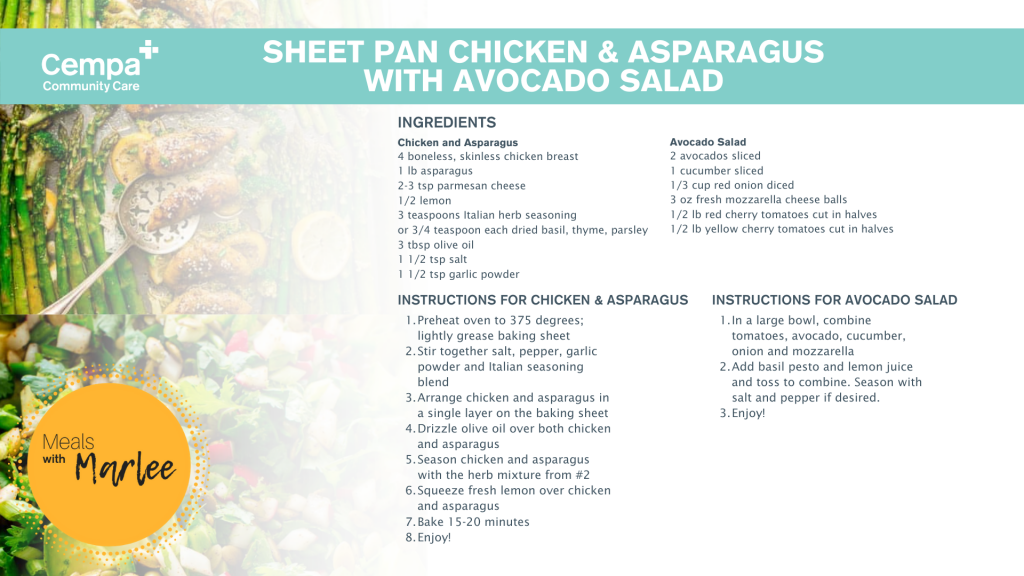 Cempa
Community Care

SHEET PAN CHICKEN & ASPARAGUS WITH AVOCADO SALAD

INGREDIENTS

Chicken and Asparagus
4 boneless, skinless chicken breast
1 lb asparagus
2-3 tsp parmesan cheese
1/2 lemon
3 teaspoons Italian herb seasoning
or 3/4 teaspoon each dried basil, thyme, parsley
3 tbsp olive oil
1 1/2 tsp salt
1 1/2 tsp garlic powder

Avocado Salad
2 avocados sliced
1 cucumber sliced
1/3 cup red onion diced
3 oz fresh mozzarella cheese balls
1/2 lb red cherry tomatoes cut in halves
1/2 lb yellow cherry tomatoes cut in halves

INSTRUCTIONS FOR CHICKEN & ASPARAGUS
1. Preheat oven to 375 degrees; lightly grease baking sheet
2. Stir together salt, pepper, garlic powder and Italian seasoning blend
3. Arrange chicken and asparagus in a single layer on the baking sheet
4. Drizzle olive oil over both chicken and asparagus
5. Season chicken and asparagus with the herb mixture from #2
6. Squeeze fresh lemon over chicken and asparagus
7. Bake 15-20 minutes
8. Enjoy!

INSTRUCTIONS FOR AVOCADO SALAD
1. In a large bowl, combine tomatoes, avocado, cucumber, onion and mozzarella
2. Add basil pesto and lemon juice and toss to combine. Season with salt and pepper if desired.
3. Enjoy!

Meals with Marlee